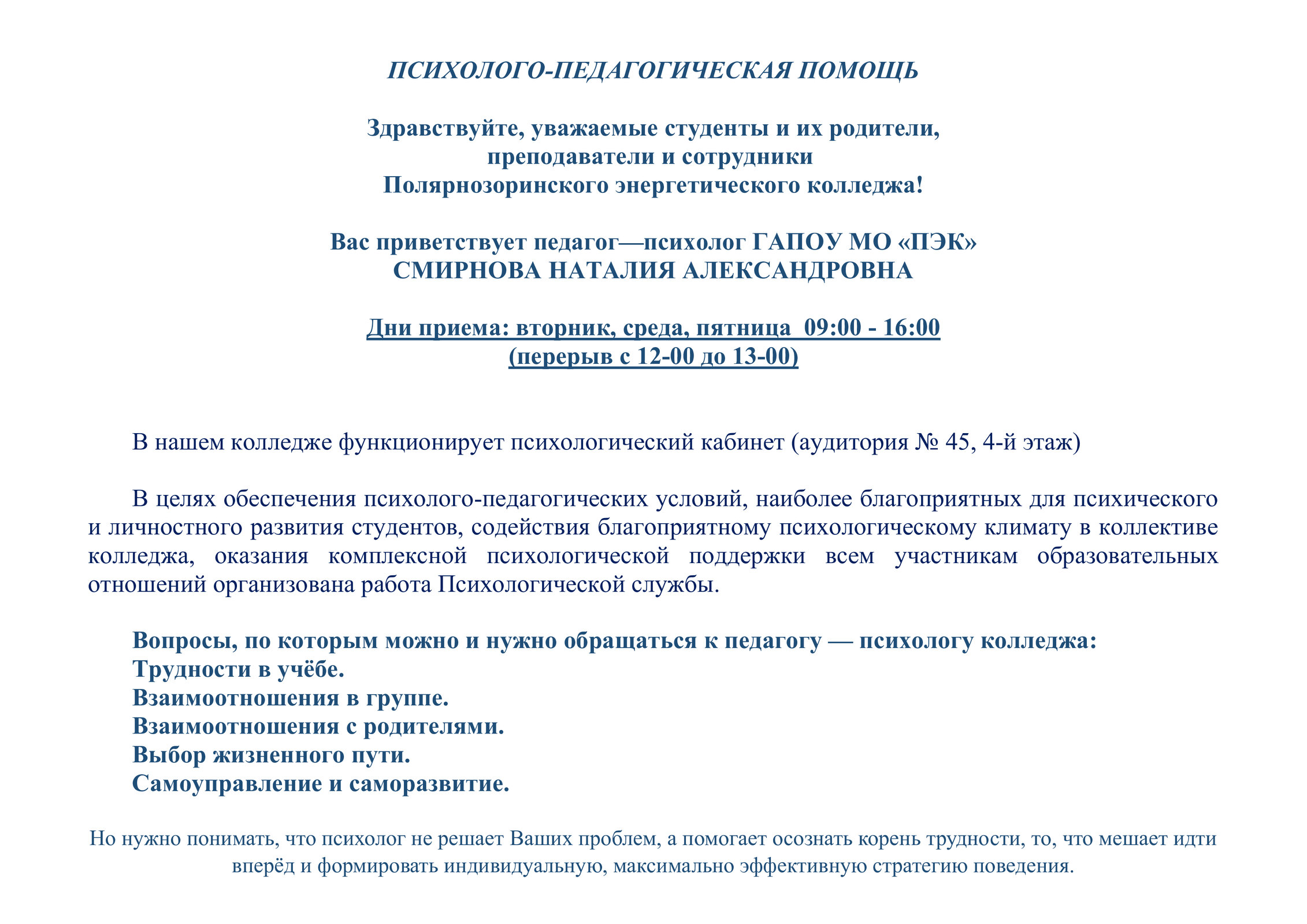 ПСИХОЛОГО-ПЕДАГОГИЧЕСКАЯ ПОМОЩЬ

Здравствуйте, уважаемые студенты и их родители, преподаватели и сотрудники Полярнозоринского энергетического колледжа!

Вас приветствует педагог—психолог ГАПОУ МО «ПЭК»
СМИРНОВА НАТАЛИЯ АЛЕКСАНДРОВНА

Дни приема: вторник, среда, пятница 09:00 - 16:00
(перерыв с 12-00 до 13-00)

В нашем колледже функционирует психологический кабинет (аудитория № 45, 4-й этаж)

В целях обеспечения психолого-педагогических условий, наиболее благоприятных для психического и личностного развития студентов, содействия благоприятному психологическому климату в коллективе колледжа, оказания комплексной психологической поддержки всем участникам образовательных отношений организована работа Психологической службы.

Вопросы, по которым можно и нужно обращаться к педагогу — психологу колледжа:
Трудности в учёбе.
Взаимоотношения в группе.
Взаимоотношения с родителями.
Выбор жизненного пути.
Самоуправление и саморазвитие.

Но нужно понимать, что психолог не решает Ваших проблем, а помогает осознать корень трудности, то, что мешает идти вперёд и формировать индивидуальную, максимально эффективную стратегию поведения.